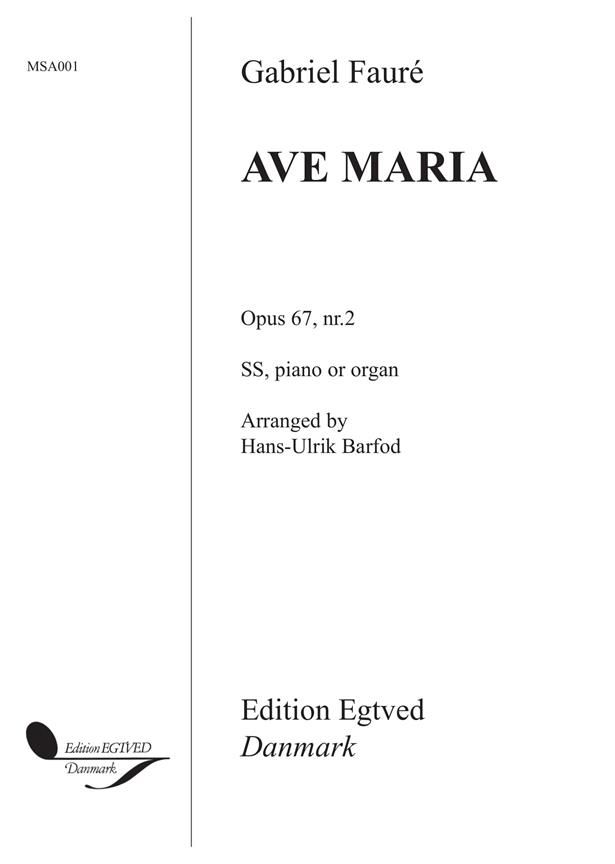 MSA001

Gabriel Fauré

AVE MARIA

Opus 67, nr.2

SS, piano or organ

Arranged by
Hans-Ulrik Barfod

Edition EGTVED
Danmark

Edition Egtved
Danmark